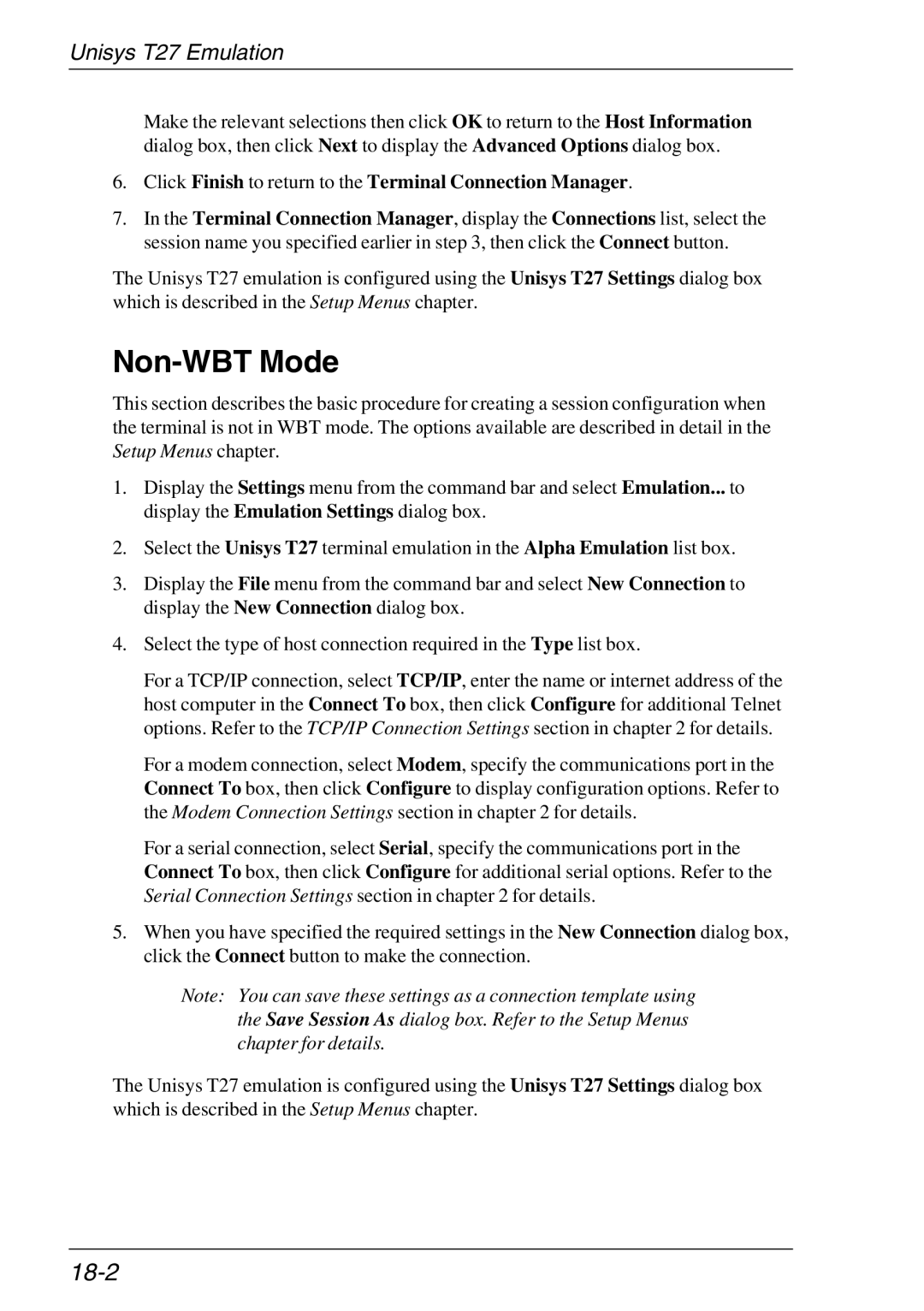 Unisys T27 Emulation

Make the relevant selections then click OK to return to the Host Information dialog box, then click Next to display the Advanced Options dialog box.

6. Click Finish to return to the Terminal Connection Manager.

7. In the Terminal Connection Manager, display the Connections list, select the session name you specified earlier in step 3, then click the Connect button.

The Unisys T27 emulation is configured using the Unisys T27 Settings dialog box which is described in the Setup Menus chapter.

Non-WBT Mode

This section describes the basic procedure for creating a session configuration when the terminal is not in WBT mode. The options available are described in detail in the Setup Menus chapter.

1. Display the Settings menu from the command bar and select Emulation... to display the Emulation Settings dialog box.

2. Select the Unisys T27 terminal emulation in the Alpha Emulation list box.

3. Display the File menu from the command bar and select New Connection to display the New Connection dialog box.

4. Select the type of host connection required in the Type list box.

For a TCP/IP connection, select TCP/IP, enter the name or internet address of the host computer in the Connect To box, then click Configure for additional Telnet options. Refer to the TCP/IP Connection Settings section in chapter 2 for details.

For a modem connection, select Modem, specify the communications port in the Connect To box, then click Configure to display configuration options. Refer to the Modem Connection Settings section in chapter 2 for details.

For a serial connection, select Serial, specify the communications port in the Connect To box, then click Configure for additional serial options. Refer to the Serial Connection Settings section in chapter 2 for details.

5. When you have specified the required settings in the New Connection dialog box, click the Connect button to make the connection.

Note: You can save these settings as a connection template using the Save Session As dialog box. Refer to the Setup Menus chapter for details.

The Unisys T27 emulation is configured using the Unisys T27 Settings dialog box which is described in the Setup Menus chapter.

18-2